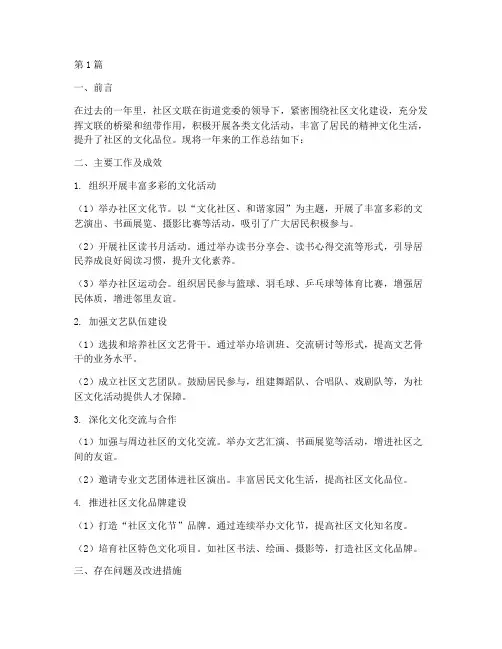 第1篇

一、前言

在过去的一年里，社区文联在街道党委的领导下，紧密围绕社区文化建设，充分发挥文联的桥梁和纽带作用，积极开展各类文化活动，丰富了居民的精神文化生活，提升了社区的文化品位。现将一年来的工作总结如下：

二、主要工作及成效

1. 组织开展丰富多彩的文化活动

（1）举办社区文化节。以“文化社区、和谐家园”为主题，开展了丰富多彩的文艺演出、书画展览、摄影比赛等活动，吸引了广大居民积极参与。

（2）开展社区读书月活动。通过举办读书分享会、读书心得交流等形式，引导居民养成良好阅读习惯，提升文化素养。

（3）举办社区运动会。组织居民参与篮球、羽毛球、乒乓球等体育比赛，增强居民体质，增进邻里友谊。

2. 加强文艺队伍建设

（1）选拔和培养社区文艺骨干。通过举办培训班、交流研讨等形式，提高文艺骨干的业务水平。

（2）成立社区文艺团队。鼓励居民参与，组建舞蹈队、合唱队、戏剧队等，为社区文化活动提供人才保障。

3. 深化文化交流与合作

（1）加强与周边社区的文化交流。举办文艺汇演、书画展览等活动，增进社区之间的友谊。

（2）邀请专业文艺团体进社区演出。丰富居民文化生活，提高社区文化品位。

4. 推进社区文化品牌建设

（1）打造“社区文化节”品牌。通过连续举办文化节，提高社区文化知名度。

（2）培育社区特色文化项目。如社区书法、绘画、摄影等，打造社区文化品牌。

三、存在问题及改进措施